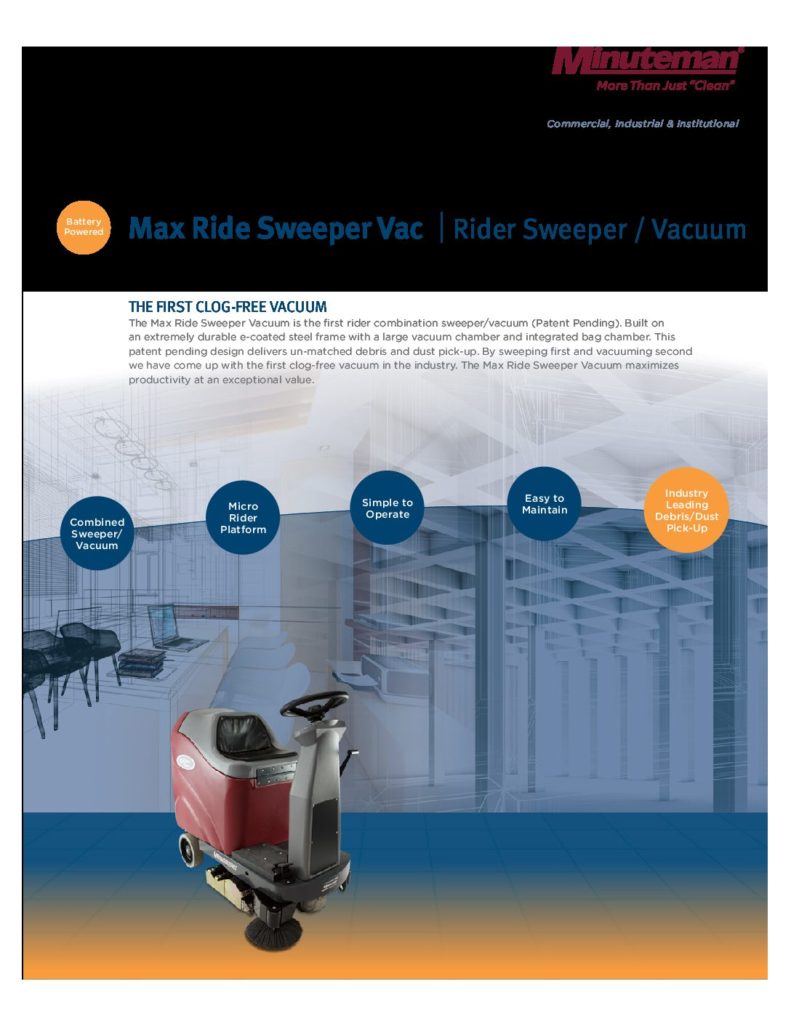 Minuteman
More Than Just "Clean"

Commercial, Industrial & Institutional

Battery Powered

Max Ride Sweeper Vac | Rider Sweeper / Vacuum

THE FIRST CLOG-FREE VACUUM

The Max Ride Sweeper Vacuum is the first rider combination sweeper/vacuum (Patent Pending). Built on an extremely durable e-coated steel frame with a large vacuum chamber and integrated bag chamber. This patent pending design delivers un-matched debris and dust pick-up. By sweeping first and vacuuming second we have come up with the first clog-free vacuum in the industry. The Max Ride Sweeper Vacuum maximizes productivity at an exceptional value.

Combined Sweeper/ Vacuum

Micro Rider Platform

Simple to Operate

Easy to Maintain

Industry Leading Debris/Dust Pick-Up